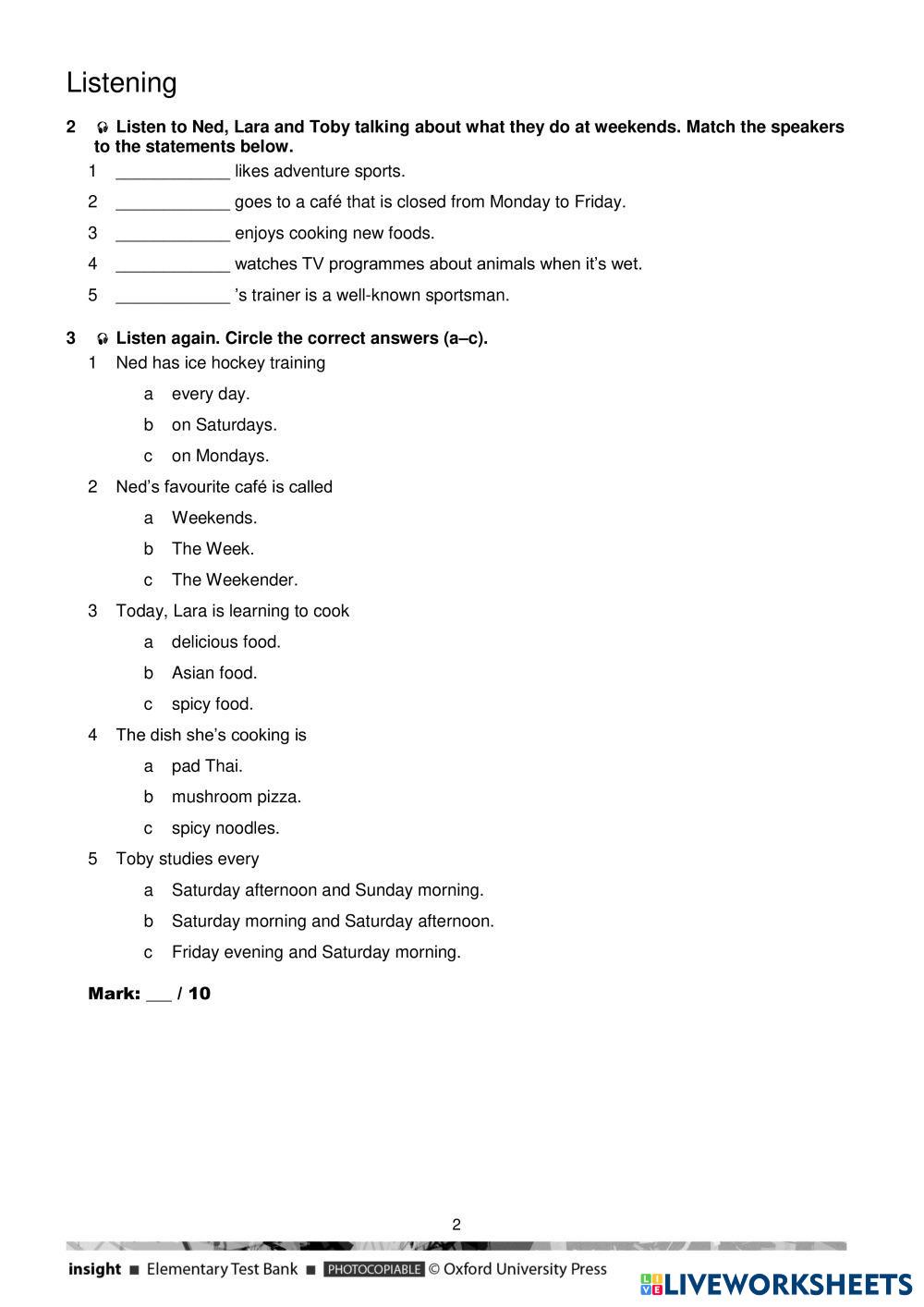 Listening

2 Listen to Ned, Lara and Toby talking about what they do at weekends. Match the speakers to the statements below.

1 ____________ likes adventure sports.

2 ____________ goes to a café that is closed from Monday to Friday.

3 ____________ enjoys cooking new foods.

4 ____________ watches TV programmes about animals when it's wet.

5 ____________ 's trainer is a well-known sportsman.

3 Listen again. Circle the correct answers (a–c).

1 Ned has ice hockey training
a every day.
b on Saturdays.
c on Mondays.

2 Ned's favourite café is called
a Weekends.
b The Week.
c The Weekender.

3 Today, Lara is learning to cook
a delicious food.
b Asian food.
c spicy food.

4 The dish she's cooking is
a pad Thai.
b mushroom pizza.
c spicy noodles.

5 Toby studies every
a Saturday afternoon and Sunday morning.
b Saturday morning and Saturday afternoon.
c Friday evening and Saturday morning.

Mark: ___ / 10

2

insight ■ Elementary Test Bank ■ PHOTOCOPIABLE © Oxford University Press

LIVEWORKSHEETS